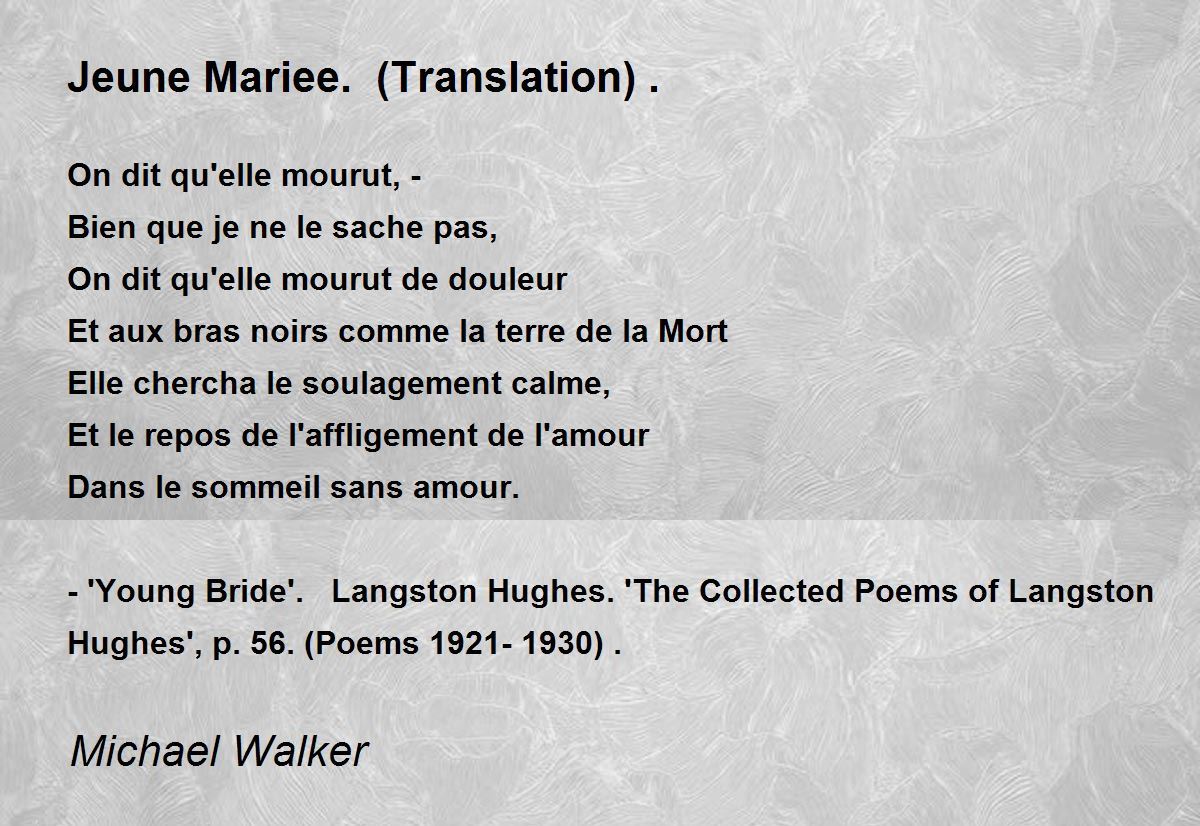 Jeune Mariee. (Translation) .

On dit qu'elle mourut, -
Bien que je ne le sache pas,
On dit qu'elle mourut de douleur
Et aux bras noirs comme la terre de la Mort
Elle chercha le soulagement calme,
Et le repos de l'affligement de l'amour
Dans le sommeil sans amour.

- 'Young Bride'. Langston Hughes. 'The Collected Poems of Langston Hughes', p. 56. (Poems 1921- 1930) .

Michael Walker